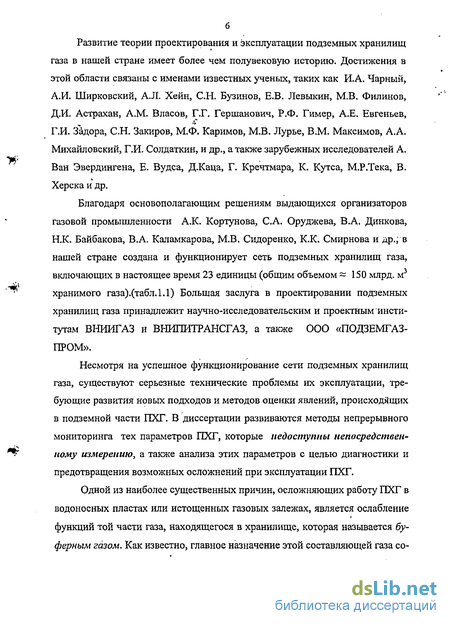 6

Развитие теории проектирования и эксплуатации подземных хранилищ газа в нашей стране имеет более чем полувековую историю. Достижения в этой области связаны с именами известных ученых, таких как И.А. Чарный, А.И. Ширковский, А.Л. Хейн, С.Н. Бузинов, Е.В. Левыкин, М.В. Филинов, Д.И. Астрахан, А.М. Власов, Г.Г. Гершанович, Р.Ф. Гимер, А.Е. Евгеньев, Г.И. Задора, С.Н. Закиров, М.Ф. Каримов, М.В. Лурье, В.М. Максимов, А.А. Михайловский, Г.И. Солдаткин, и др., а также зарубежных исследователей А. Ван Эвердингена, Е. Вудса, Д.Каца, Г. Кречтмара, К. Кутса, М.Р.Тека, В. Херска и др.

Благодаря основополагающим решениям выдающихся организаторов газовой промышленности А.К. Кортунова, С.А. Оруджева, В.А. Динкова, Н.К. Байбакова, В.А. Каламкарова, М.В. Сидоренко, К.К. Смирнова и др., в нашей стране создана и функционирует сеть подземных хранилищ газа, включающих в настоящее время 23 единицы (общим объемом $\approx$ 150 млрд. м$^3$ хранимого газа).(табл.1.1) Большая заслуга в проектировании подземных хранилищ газа принадлежит научно-исследовательским и проектным институтам ВНИИГАЗ и ВНИПИТРАНСГАЗ, а также ООО «ПОДЗЕМГАЗПРОМ».

Несмотря на успешное функционирование сети подземных хранилищ газа, существуют серьезные технические проблемы их эксплуатации, требующие развития новых подходов и методов оценки явлений, происходящих в подземной части ПХГ. В диссертации развиваются методы непрерывного мониторинга тех параметров ПХГ, которые недоступны непосредственному измерению, а также анализа этих параметров с целью диагностики и предотвращения возможных осложнений при эксплуатации ПХГ.

Одной из наиболее существенных причин, осложняющих работу ПХГ в водоносных пластах или истощенных газовых залежах, является ослабление функций той части газа, находящегося в хранилище, которая называется буферным газом. Как известно, главное назначение этой составляющей газа со-

dsLib.net
библиотека диссертаций